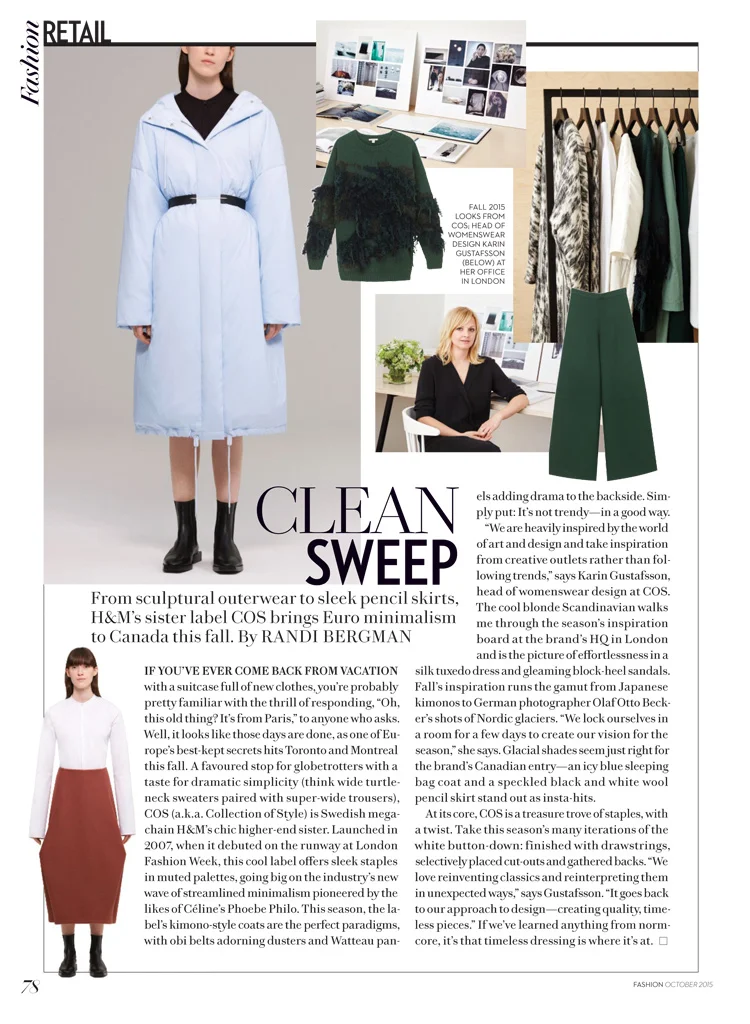 Fashion RETAIL

FALL 2015 LOOKS FROM COS; HEAD OF WOMENSWEAR DESIGN KARIN GUSTAFSSON (BELOW) AT HER OFFICE IN LONDON

CLEAN SWEEP

From sculptural outerwear to sleek pencil skirts, H&M's sister label COS brings Euro minimalism to Canada this fall. By RANDI BERGMAN

IF YOU'VE EVER COME BACK FROM VACATION with a suitcase full of new clothes, you're probably pretty familiar with the thrill of responding, "Oh, this old thing? It's from Paris," to anyone who asks. Well, it looks like those days are done, as one of Europe's best-kept secrets hits Toronto and Montreal this fall. A favoured stop for globetrotters with a taste for dramatic simplicity (think wide turtleneck sweaters paired with super-wide trousers), COS (a.k.a. Collection of Style) is Swedish megachain H&M's chic higher-end sister. Launched in 2007, when it debuted on the runway at London Fashion Week, this cool label offers sleek staples in muted palettes, going big on the industry's new wave of streamlined minimalism pioneered by the likes of Céline's Phoebe Philo. This season, the label's kimono-style coats are the perfect paradigms, with obi belts adorning dusters and Watteau panels adding drama to the backside. Simply put: It's not trendy—in a good way.

"We are heavily inspired by the world of art and design and take inspiration from creative outlets rather than following trends," says Karin Gustafsson, head of womenswear design at COS. The cool blonde Scandinavian walks me through the season's inspiration board at the brand's HQ in London and is the picture of effortlessness in a silk tuxedo dress and gleaming block-heel sandals. Fall's inspiration runs the gamut from Japanese kimonos to German photographer Olaf Otto Becker's shots of Nordic glaciers. "We lock ourselves in a room for a few days to create our vision for the season," she says. Glacial shades seem just right for the brand's Canadian entry—an icy blue sleeping bag coat and a speckled black and white wool pencil skirt stand out as insta-hits.

At its core, COS is a treasure trove of staples, with a twist. Take this season's many iterations of the white button-down: finished with drawstrings, selectively placed cut-outs and gathered backs. "We love reinventing classics and reinterpreting them in unexpected ways," says Gustafsson. "It goes back to our approach to design—creating quality, timeless pieces." If we've learned anything from normcore, it's that timeless dressing is where it's at. □

78

FASHION OCTOBER 2015